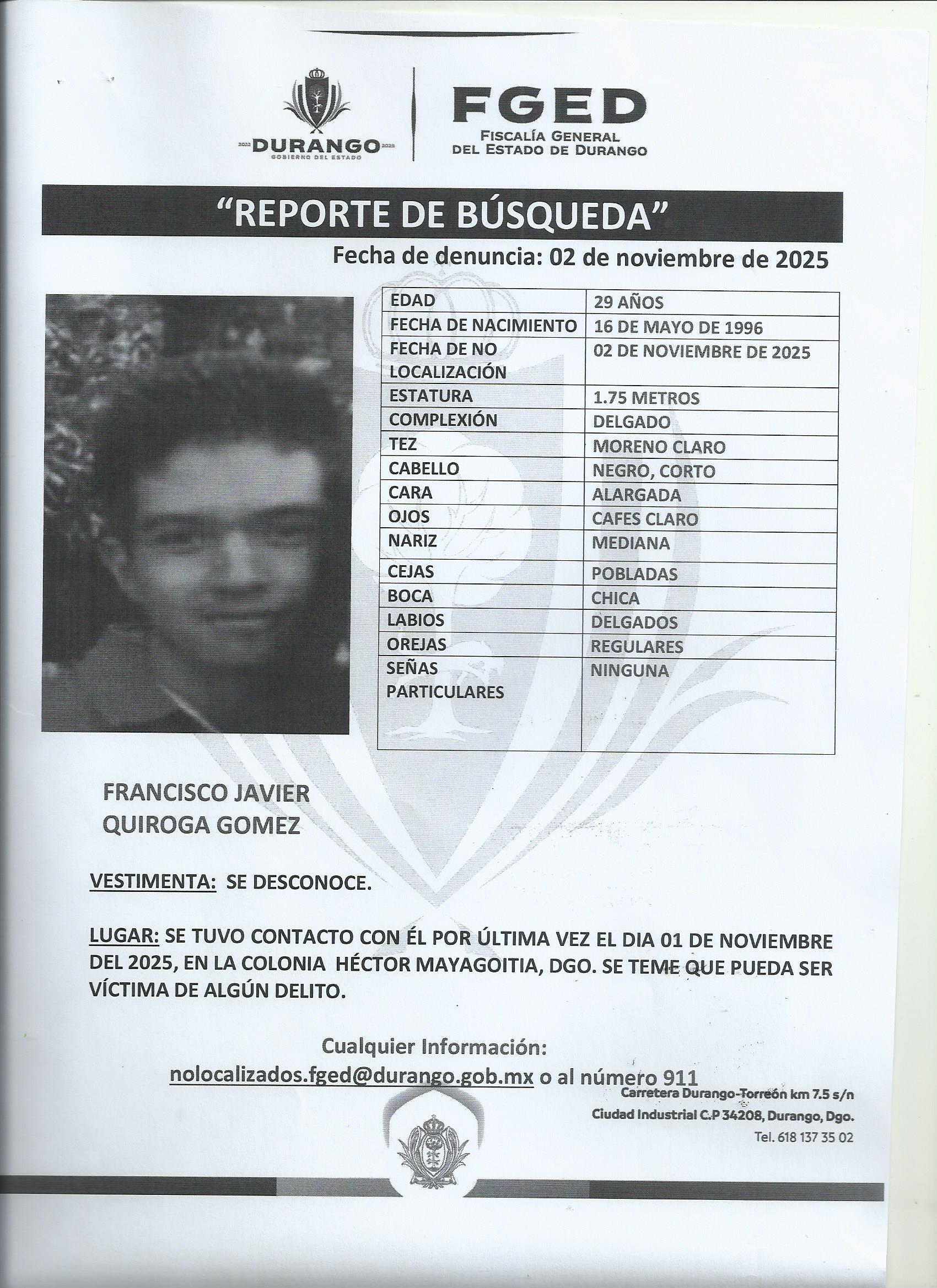 2022 DURANGO 2028
GOBIERNO DEL ESTADO

FGED
FISCALÍA GENERAL
DEL ESTADO DE DURANGO

"REPORTE DE BÚSQUEDA"

Fecha de denuncia: 02 de noviembre de 2025

| EDAD | 29 AÑOS |
|---|---|
| FECHA DE NACIMIENTO | 16 DE MAYO DE 1996 |
| FECHA DE NO LOCALIZACIÓN | 02 DE NOVIEMBRE DE 2025 |
| ESTATURA | 1.75 METROS |
| COMPLEXIÓN | DELGADO |
| TEZ | MORENO CLARO |
| CABELLO | NEGRO, CORTO |
| CARA | ALARGADA |
| OJOS | CAFES CLARO |
| NARIZ | MEDIANA |
| CEJAS | POBLADAS |
| BOCA | CHICA |
| LABIOS | DELGADOS |
| OREJAS | REGULARES |
| SEÑAS PARTICULARES | NINGUNA |

FRANCISCO JAVIER QUIROGA GOMEZ

VESTIMENTA: SE DESCONOCE.

LUGAR: SE TUVO CONTACTO CON ÉL POR ÚLTIMA VEZ EL DIA 01 DE NOVIEMBRE DEL 2025, EN LA COLONIA HÉCTOR MAYAGOITIA, DGO. SE TEME QUE PUEDA SER VÍCTIMA DE ALGÚN DELITO.

Cualquier Información:
nolocalizados.fged@durango.gob.mx o al número 911

Carretera Durango-Torreón km 7.5 s/n
Ciudad Industrial C.P 34208, Durango, Dgo.
Tel. 618 137 35 02